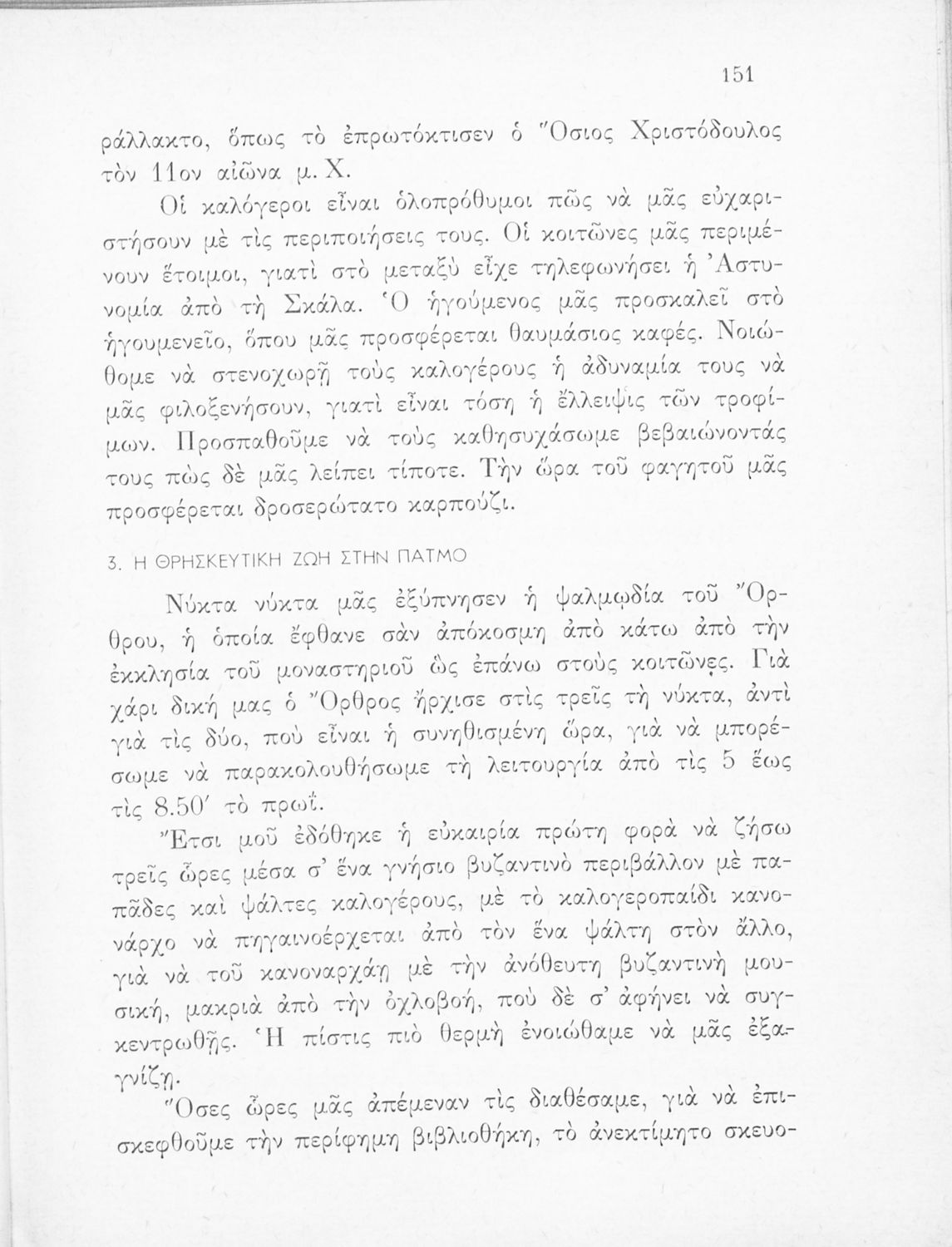 151

ράλλακτο, ὅπως τὸ ἐπρωτόκτισεν ὁ Ὅσιος Χριστόδουλος τὸν 11ον αἰῶνα μ. Χ.

Οἱ καλόγεροι εἶναι ὁλοπρόθυμοι πῶς νὰ μᾶς εὐχαριστήσουν μὲ τὶς περιποιήσεις τους. Οἱ κοιτῶνες μᾶς περιμένουν ἕτοιμοι, γιατὶ στὸ μεταξὺ εἶχε τηλεφωνήσει ἡ Ἀστυνομία ἀπὸ τὴ Σκάλα. Ὁ ἡγούμενος μᾶς προσκαλεῖ στὸ ἡγουμενεῖο, ὅπου μᾶς προσφέρεται θαυμάσιος καφές. Νοιώθομε νὰ στενοχωρῇ τοὺς καλογέρους ἡ ἀδυναμία τους νὰ μᾶς φιλοξενήσουν, γιατὶ εἶναι τόση ἡ ἔλλειψις τῶν τροφίμων. Προσπαθοῦμε νὰ τοὺς καθησυχάσωμε βεβαιώνοντάς τους πὼς δὲ μᾶς λείπει τίποτε. Τὴν ὥρα τοῦ φαγητοῦ μᾶς προσφέρεται δροσερώτατο καρπούζι.

3. Η ΘΡΗΣΚΕΥΤΙΚΗ ΖΩΗ ΣΤΗΝ ΠΑΤΜΟ

Νύκτα νύκτα μᾶς ἐξύπνησεν ἡ ψαλμῳδία τοῦ Ὄρθρου, ἡ ὁποία ἔφθανε σὰν ἀπόκοσμη ἀπὸ κάτω ἀπὸ τὴν ἐκκλησία τοῦ μοναστηριοῦ ὡς ἐπάνω στοὺς κοιτῶνες. Γιὰ χάρι δική μας ὁ Ὄρθρος ἤρχισε στὶς τρεῖς τὴ νύκτα, ἀντὶ γιὰ τὶς δύο, ποὺ εἶναι ἡ συνηθισμένη ὥρα, γιὰ νὰ μπορέσωμε νὰ παρακολουθήσωμε τὴ λειτουργία ἀπὸ τὶς 5 ἕως τὶς 8.50′ τὸ πρωΐ.

Ἔτσι μοῦ ἐδόθηκε ἡ εὐκαιρία πρώτη φορὰ νὰ ζήσω τρεῖς ὧρες μέσα σ' ἕνα γνήσιο βυζαντινὸ περιβάλλον μὲ παπᾶδες καὶ ψάλτες καλογέρους, μὲ τὸ καλογεροπαίδι κανονάρχο νὰ πηγαινοέρχεται ἀπὸ τὸν ἕνα ψάλτη στὸν ἄλλο, γιὰ νὰ τοῦ κανοναρχάῃ μὲ τὴν ἀνόθευτη βυζαντινὴ μουσική, μακριὰ ἀπὸ τὴν ὀχλοβοή, ποὺ δὲ σ' ἀφήνει νὰ συγκεντρωθῇς. Ἡ πίστις πιὸ θερμὴ ἐνοιώθαμε νὰ μᾶς ἐξαγνίζῃ.

Ὅσες ὧρες μᾶς ἀπέμεναν τὶς διαθέσαμε, γιὰ νὰ ἐπισκεφθοῦμε τὴν περίφημη βιβλιοθήκη, τὸ ἀνεκτίμητο σκευο-